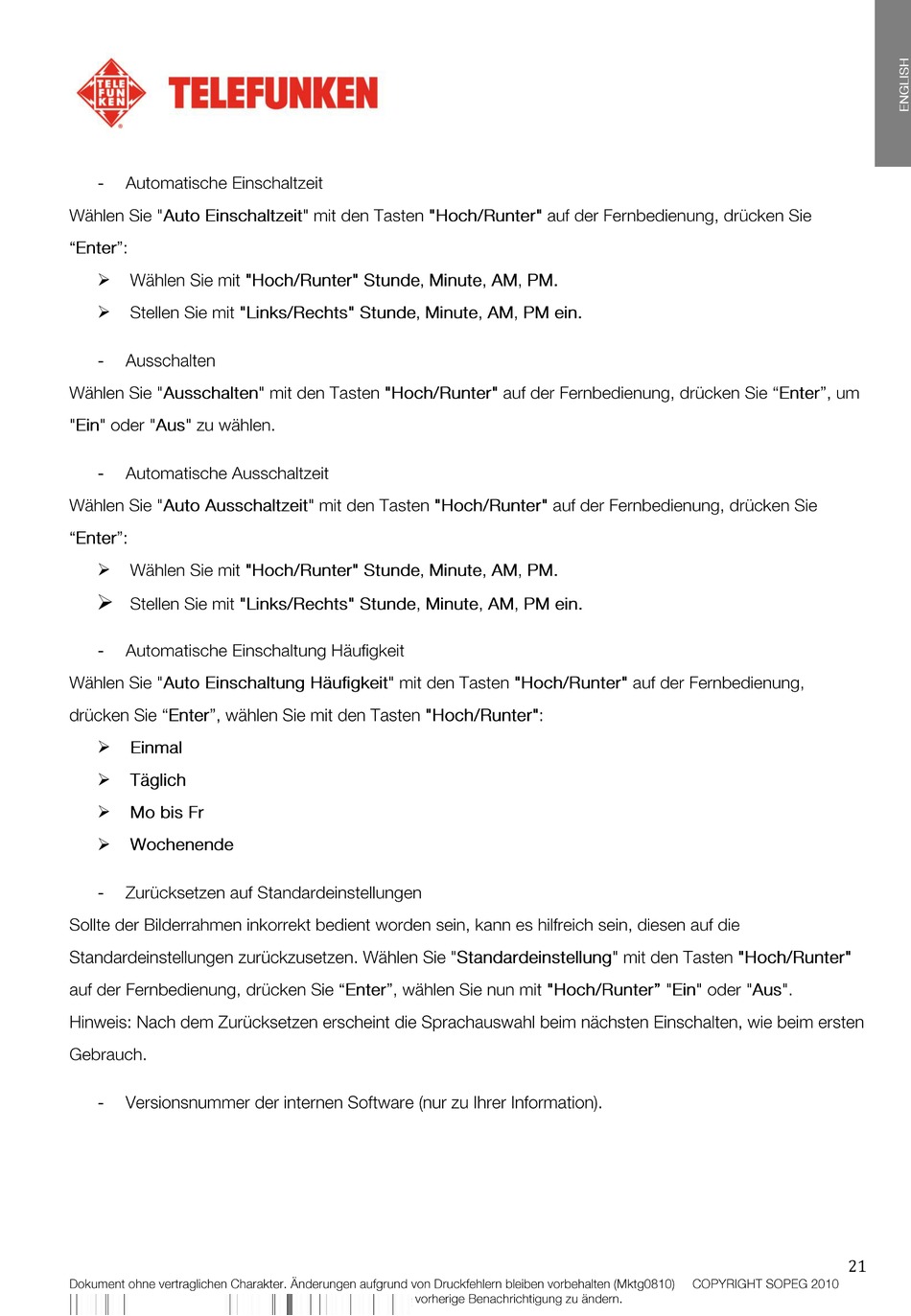 TELE
FUN
KEN

TELEFUNKEN

ENGLISH

- Automatische Einschaltzeit

Wählen Sie "Auto Einschaltzeit" mit den Tasten "Hoch/Runter" auf der Fernbedienung, drücken Sie “Enter”:

➢ Wählen Sie mit "Hoch/Runter" Stunde, Minute, AM, PM.

➢ Stellen Sie mit "Links/Rechts" Stunde, Minute, AM, PM ein.

- Ausschalten

Wählen Sie "Ausschalten" mit den Tasten "Hoch/Runter" auf der Fernbedienung, drücken Sie “Enter”, um "Ein" oder "Aus" zu wählen.

- Automatische Ausschaltzeit

Wählen Sie "Auto Ausschaltzeit" mit den Tasten "Hoch/Runter" auf der Fernbedienung, drücken Sie “Enter”:

➢ Wählen Sie mit "Hoch/Runter" Stunde, Minute, AM, PM.

➢ Stellen Sie mit "Links/Rechts" Stunde, Minute, AM, PM ein.

- Automatische Einschaltung Häufigkeit

Wählen Sie "Auto Einschaltung Häufigkeit" mit den Tasten "Hoch/Runter" auf der Fernbedienung, drücken Sie “Enter”, wählen Sie mit den Tasten "Hoch/Runter":

➢ Einmal

➢ Täglich

➢ Mo bis Fr

➢ Wochenende

- Zurücksetzen auf Standardeinstellungen

Sollte der Bilderrahmen inkorrekt bedient worden sein, kann es hilfreich sein, diesen auf die Standardeinstellungen zurückzusetzen. Wählen Sie "Standardeinstellung" mit den Tasten "Hoch/Runter" auf der Fernbedienung, drücken Sie “Enter”, wählen Sie nun mit "Hoch/Runter” "Ein" oder "Aus".

Hinweis: Nach dem Zurücksetzen erscheint die Sprachauswahl beim nächsten Einschalten, wie beim ersten Gebrauch.

- Versionsnummer der internen Software (nur zu Ihrer Information).

21

Dokument ohne vertraglichen Charakter. Änderungen aufgrund von Druckfehlern bleiben vorbehalten (Mktg0810) COPYRIGHT SOPEG 2010
vorherige Benachrichtigung zu ändern.